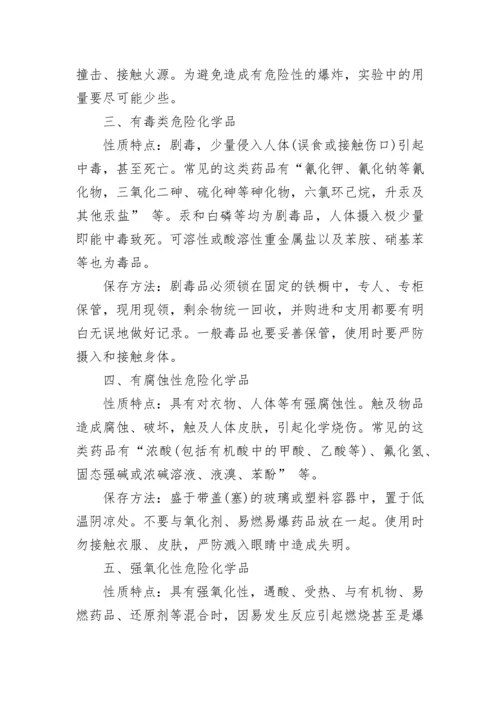 撞击、接触火源。为避免造成有危险性的爆炸，实验中的用量要尽可能少些。

三、有毒类危险化学品

性质特点：剧毒，少量侵入人体(误食或接触伤口)引起中毒，甚至死亡。常见的这类药品有“氰化钾、氰化钠等氰化物，三氧化二砷、硫化砷等砷化物，六氯环己烷，升汞及其他汞盐” 等。汞和白磷等均为剧毒品，人体摄入极少量即能中毒致死。可溶性或酸溶性重金属盐以及苯胺、硝基苯等也为毒品。

保存方法：剧毒品必须锁在固定的铁橱中，专人、专柜保管，现用现领，剩余物统一回收，并购进和支用都要有明白无误地做好记录。一般毒品也要妥善保管，使用时要严防摄入和接触身体。

四、有腐蚀性危险化学品

性质特点：具有对衣物、人体等有强腐蚀性。触及物品造成腐蚀、破坏，触及人体皮肤，引起化学烧伤。常见的这类药品有“浓酸(包括有机酸中的甲酸、乙酸等)、氟化氢、固态强碱或浓碱溶液、液溴、苯酚” 等。

保存方法：盛于带盖(塞)的玻璃或塑料容器中，置于低温阴凉处。不要与氧化剂、易燃易爆药品放在一起。使用时勿接触衣服、皮肤，严防溅入眼睛中造成失明。

五、强氧化性危险化学品

性质特点：具有强氧化性，遇酸、受热、与有机物、易燃药品、还原剂等混合时，因易发生反应引起燃烧甚至是爆